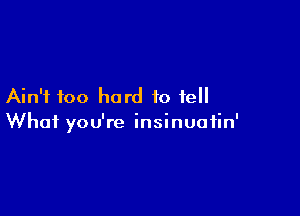 Ain't too hard to tell
What you're insinuatin'